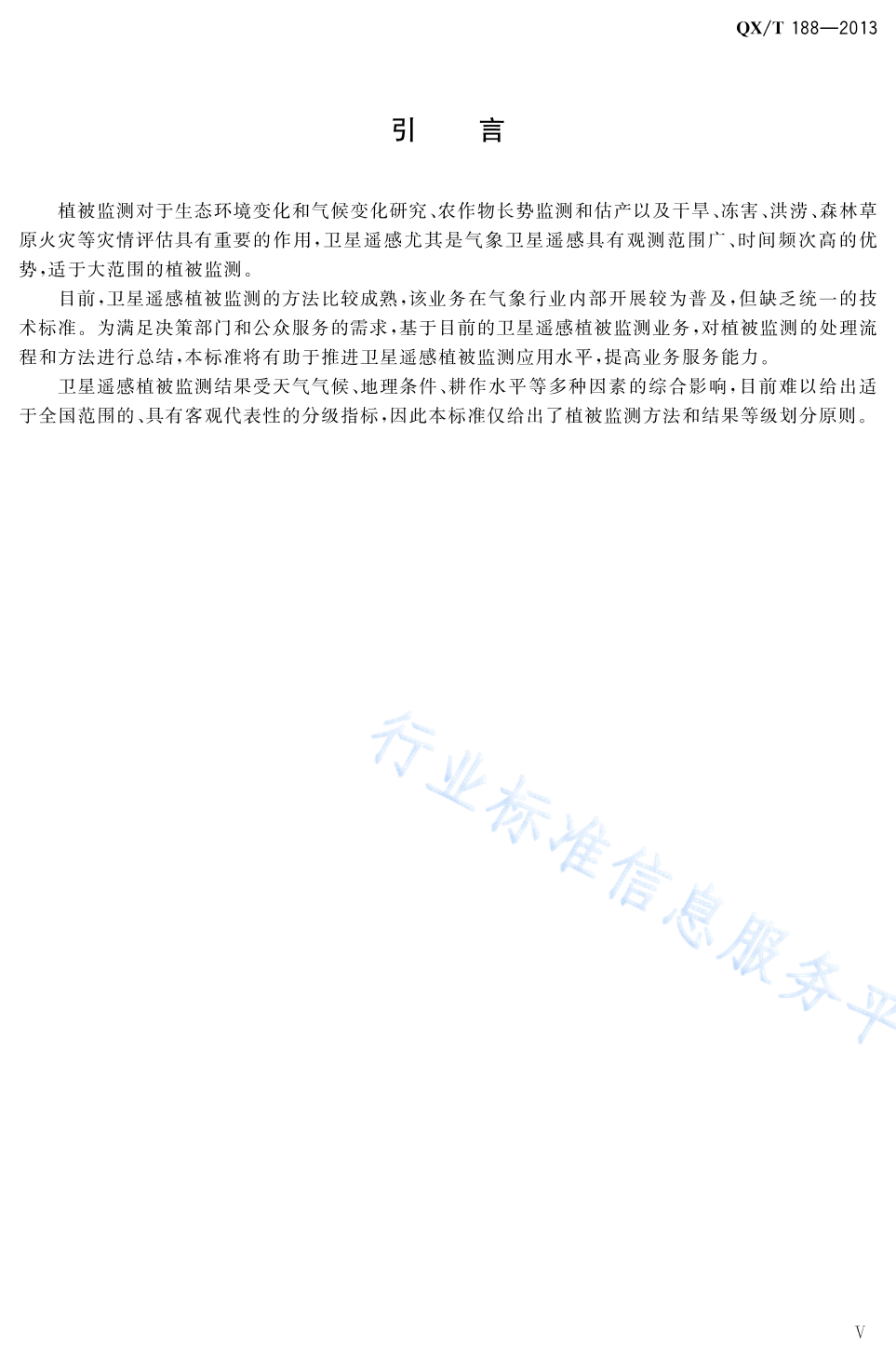 QX/T 188—2013

引　言

植被监测对于生态环境变化和气候变化研究、农作物长势监测和估产以及干旱、冻害、洪涝、森林草原火灾等灾情评估具有重要的作用，卫星遥感尤其是气象卫星遥感具有观测范围广、时间频次高的优势，适于大范围的植被监测。

目前，卫星遥感植被监测的方法比较成熟，该业务在气象行业内部开展较为普及，但缺乏统一的技术标准。为满足决策部门和公众服务的需求，基于目前的卫星遥感植被监测业务，对植被监测的处理流程和方法进行总结，本标准将有助于推进卫星遥感植被监测应用水平，提高业务服务能力。

卫星遥感植被监测结果受天气气候、地理条件、耕作水平等多种因素的综合影响，目前难以给出适于全国范围的、具有客观代表性的分级指标，因此本标准仅给出了植被监测方法和结果等级划分原则。

行业标准信息服务平

V